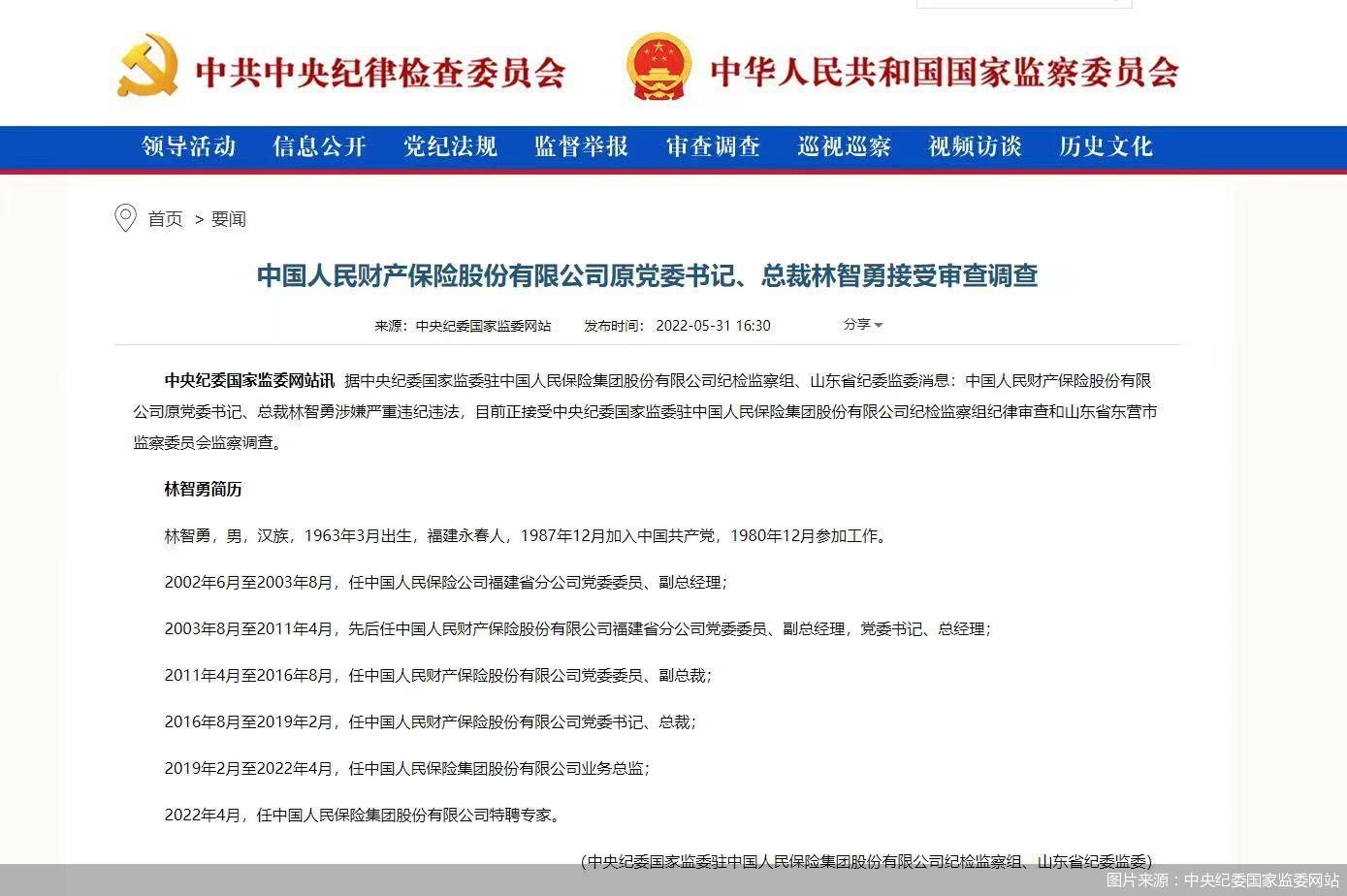 中共中央纪律检查委员会 中华人民共和国国家监察委员会

领导活动 信息公开 党纪法规 监督举报 审查调查 巡视巡察 视频访谈 历史文化

首页 > 要闻

中国人民财产保险股份有限公司原党委书记、总裁林智勇接受审查调查

来源：中央纪委国家监委网站 发布时间：2022-05-31 16:30 分享

中央纪委国家监委网站讯 据中央纪委国家监委驻中国人民保险集团股份有限公司纪检监察组、山东省纪委监委消息：中国人民财产保险股份有限公司原党委书记、总裁林智勇涉嫌严重违纪违法，目前正接受中央纪委国家监委驻中国人民保险集团股份有限公司纪检监察组纪律审查和山东省东营市监察委员会监察调查。

林智勇简历

林智勇，男，汉族，1963年3月出生，福建永春人，1987年12月加入中国共产党，1980年12月参加工作。

2002年6月至2003年8月，任中国人民保险公司福建省分公司党委委员、副总经理；

2003年8月至2011年4月，先后任中国人民财产保险股份有限公司福建省分公司党委委员、副总经理，党委书记、总经理；

2011年4月至2016年8月，任中国人民财产保险股份有限公司党委委员、副总裁；

2016年8月至2019年2月，任中国人民财产保险股份有限公司党委书记、总裁；

2019年2月至2022年4月，任中国人民保险集团股份有限公司业务总监；

2022年4月，任中国人民保险集团股份有限公司特聘专家。

（中央纪委国家监委驻中国人民保险集团股份有限公司纪检监察组、山东省纪委监委）

图片来源：中央纪委国家监委网站